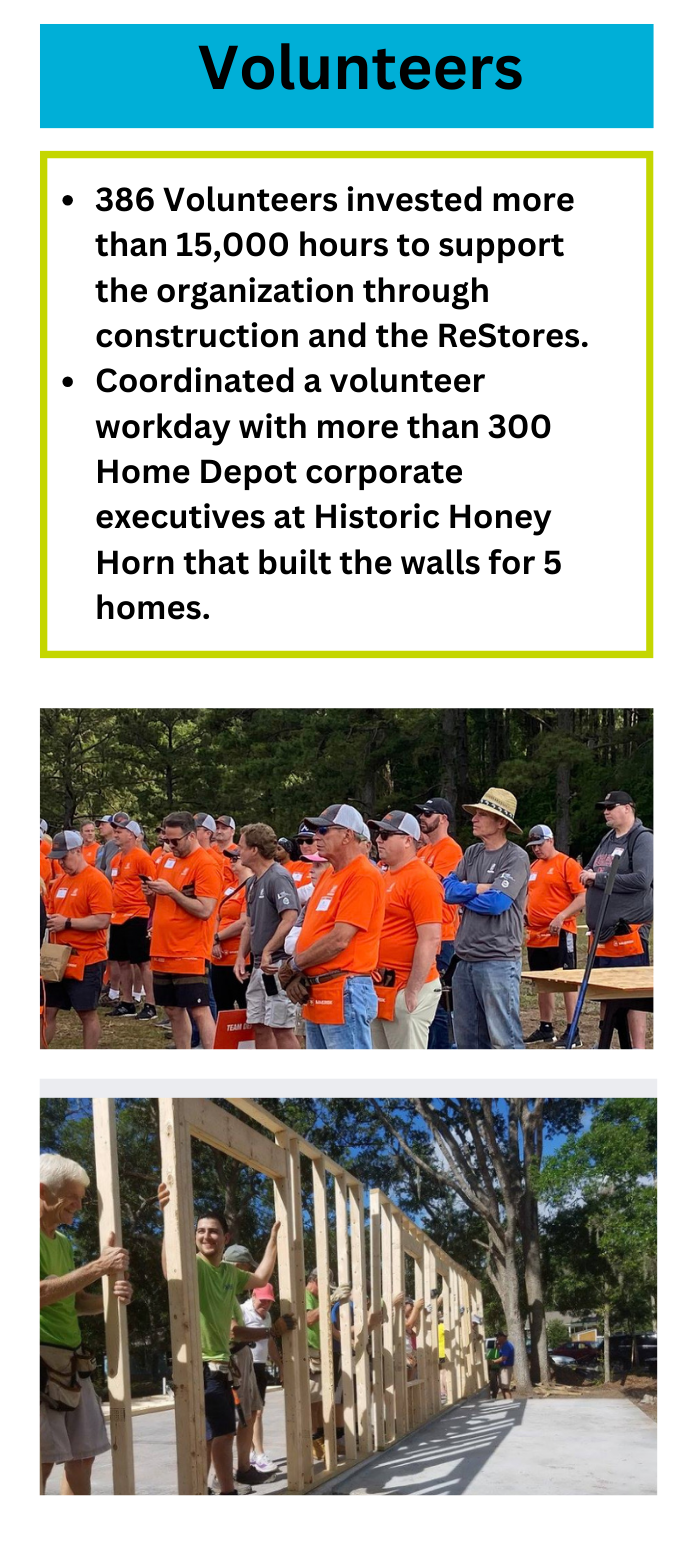 Volunteers

• 386 Volunteers invested more than 15,000 hours to support the organization through construction and the ReStores.
• Coordinated a volunteer workday with more than 300 Home Depot corporate executives at Historic Honey Horn that built the walls for 5 homes.